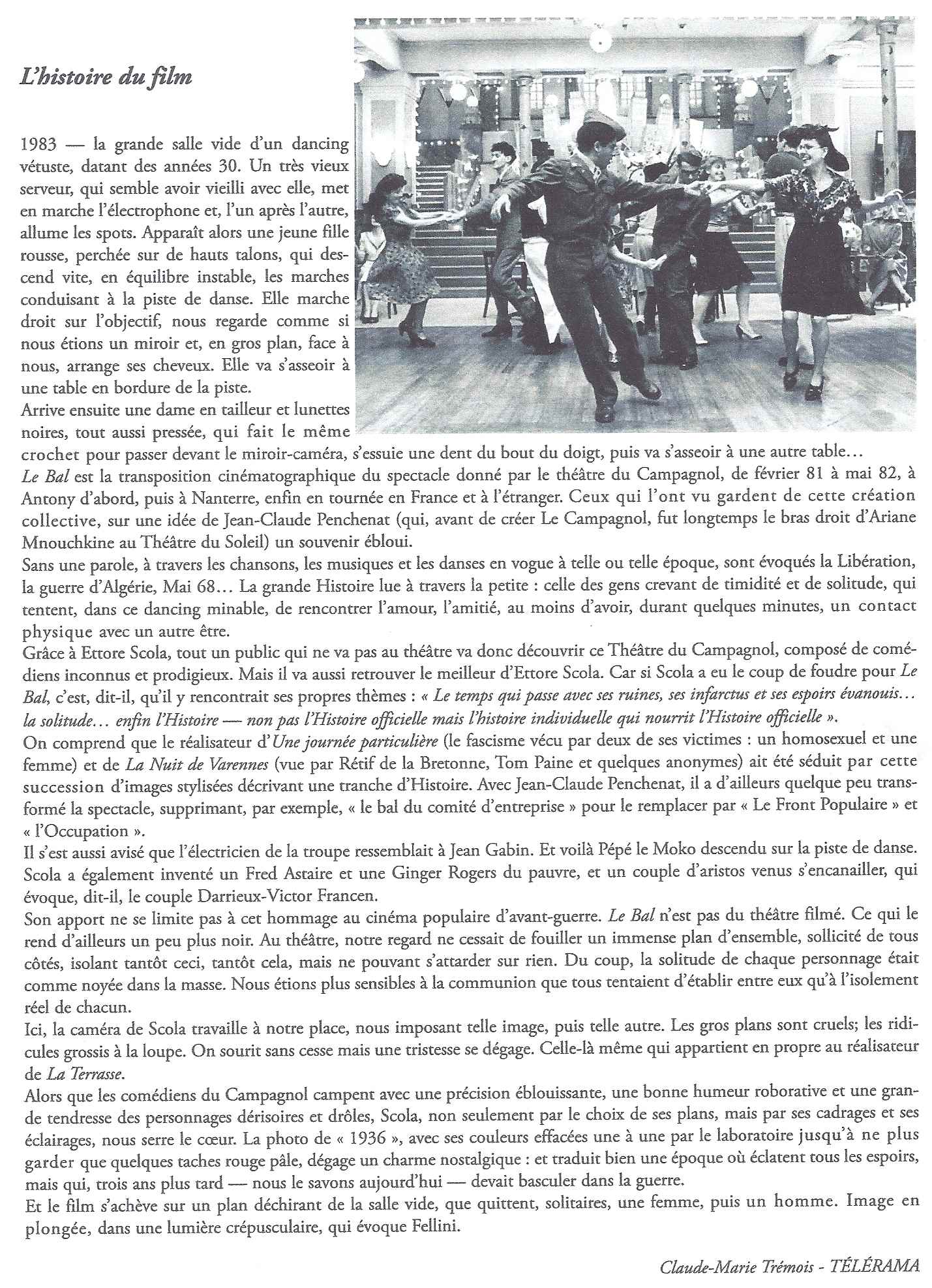 L'histoire du film

1983 — la grande salle vide d'un dancing vétuste, datant des années 30. Un très vieux serveur, qui semble avoir vieilli avec elle, met en marche l'électrophone et, l'un après l'autre, allume les spots. Apparaît alors une jeune fille rousse, perchée sur de hauts talons, qui descend vite, en équilibre instable, les marches conduisant à la piste de danse. Elle marche droit sur l'objectif, nous regarde comme si nous étions un miroir et, en gros plan, face à nous, arrange ses cheveux. Elle va s'asseoir à une table en bordure de la piste.
Arrive ensuite une dame en tailleur et lunettes noires, tout aussi pressée, qui fait le même crochet pour passer devant le miroir-caméra, s'essuie une dent du bout du doigt, puis va s'asseoir à une autre table…
Le Bal est la transposition cinématographique du spectacle donné par le théâtre du Campagnol, de février 81 à mai 82, à Antony d'abord, puis à Nanterre, enfin en tournée en France et à l'étranger. Ceux qui l'ont vu gardent de cette création collective, sur une idée de Jean-Claude Penchenat (qui, avant de créer Le Campagnol, fut longtemps le bras droit d'Ariane Mnouchkine au Théâtre du Soleil) un souvenir ébloui.
Sans une parole, à travers les chansons, les musiques et les danses en vogue à telle ou telle époque, sont évoqués la Libération, la guerre d'Algérie, Mai 68… La grande Histoire lue à travers la petite : celle des gens crevant de timidité et de solitude, qui tentent, dans ce dancing minable, de rencontrer l'amour, l'amitié, au moins d'avoir, durant quelques minutes, un contact physique avec un autre être.
Grâce à Ettore Scola, tout un public qui ne va pas au théâtre va donc découvrir ce Théâtre du Campagnol, composé de comédiens inconnus et prodigieux. Mais il va aussi retrouver le meilleur d'Ettore Scola. Car si Scola a eu le coup de foudre pour Le Bal, c'est, dit-il, qu'il y rencontrait ses propres thèmes : « Le temps qui passe avec ses ruines, ses infarctus et ses espoirs évanouis… la solitude… enfin l'Histoire — non pas l'Histoire officielle mais l'histoire individuelle qui nourrit l'Histoire officielle ».
On comprend que le réalisateur d'Une journée particulière (le fascisme vécu par deux de ses victimes : un homosexuel et une femme) et de La Nuit de Varennes (vue par Rétif de la Bretonne, Tom Paine et quelques anonymes) ait été séduit par cette succession d'images stylisées décrivant une tranche d'Histoire. Avec Jean-Claude Penchenat, il a d'ailleurs quelque peu transformé la spectacle, supprimant, par exemple, « le bal du comité d'entreprise » pour le remplacer par « Le Front Populaire » et « l'Occupation ».
Il s'est aussi avisé que l'électricien de la troupe ressemblait à Jean Gabin. Et voilà Pépé le Moko descendu sur la piste de danse. Scola a également inventé un Fred Astaire et une Ginger Rogers du pauvre, et un couple d'aristos venus s'encanailler, qui évoque, dit-il, le couple Darrieux-Victor Francen.
Son apport ne se limite pas à cet hommage au cinéma populaire d'avant-guerre. Le Bal n'est pas du théâtre filmé. Ce qui le rend d'ailleurs un peu plus noir. Au théâtre, notre regard ne cessait de fouiller un immense plan d'ensemble, sollicité de tous côtés, isolant tantôt ceci, tantôt cela, mais ne pouvant s'attarder sur rien. Du coup, la solitude de chaque personnage était comme noyée dans la masse. Nous étions plus sensibles à la communion que tous tentaient d'établir entre eux qu'à l'isolement réel de chacun.
Ici, la caméra de Scola travaille à notre place, nous imposant telle image, puis telle autre. Les gros plans sont cruels; les ridicules grossis à la loupe. On sourit sans cesse mais une tristesse se dégage. Celle-là même qui appartient en propre au réalisateur de La Terrasse.
Alors que les comédiens du Campagnol campent avec une précision éblouissante, une bonne humeur roborative et une grande tendresse des personnages dérisoires et drôles, Scola, non seulement par le choix de ses plans, mais par ses cadrages et ses éclairages, nous serre le cœur. La photo de « 1936 », avec ses couleurs effacées une à une par le laboratoire jusqu'à ne plus garder que quelques taches rouge pâle, dégage un charme nostalgique : et traduit bien une époque où éclatent tous les espoirs, mais qui, trois ans plus tard — nous le savons aujourd'hui — devait basculer dans la guerre.
Et le film s'achève sur un plan déchirant de la salle vide, que quittent, solitaires, une femme, puis un homme. Image en plongée, dans une lumière crépusculaire, qui évoque Fellini.

Claude-Marie Trémois - TÉLÉRAMA